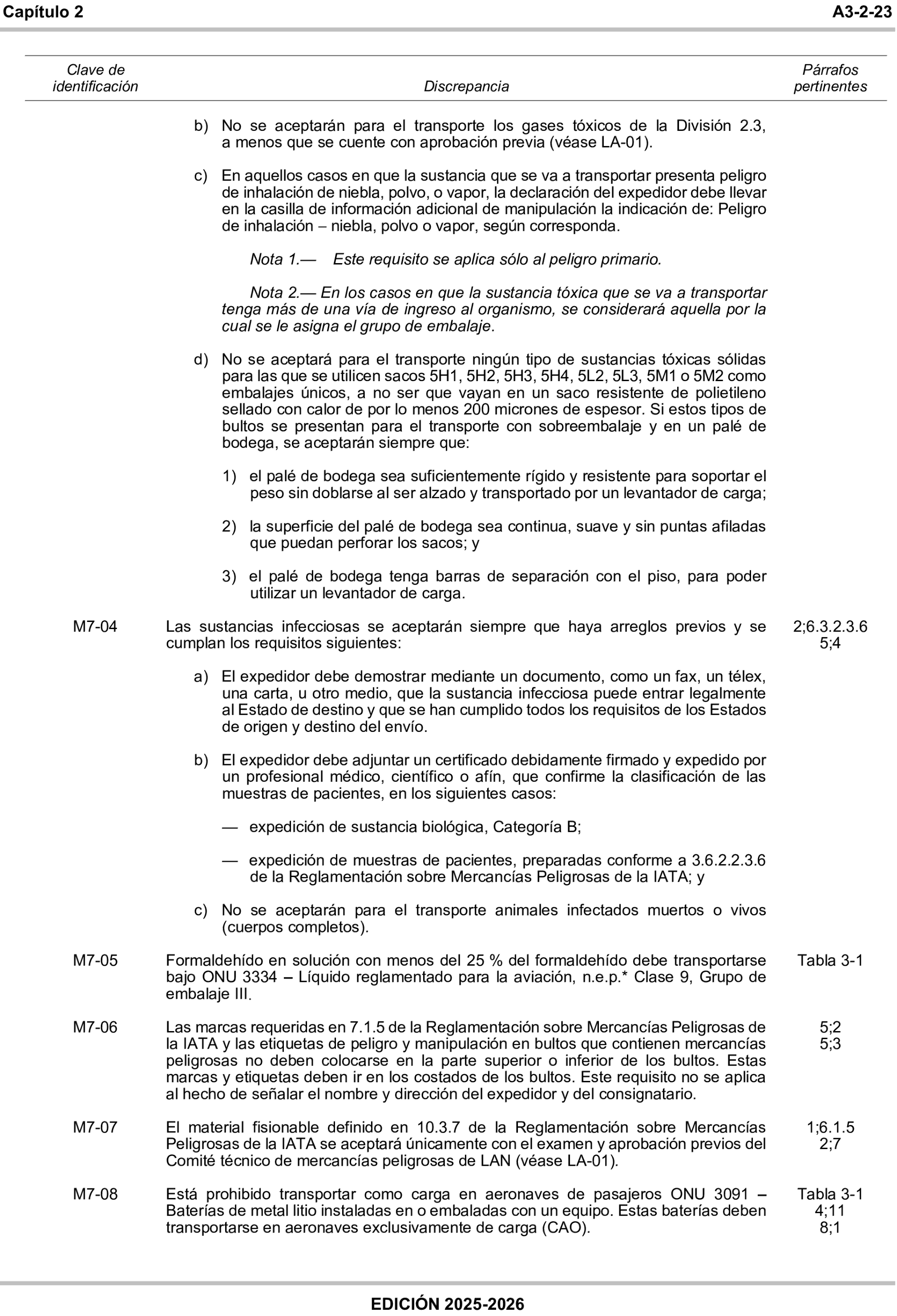 Capítulo 2 A3-2-23

| Clave de identificación | Discrepancia | Párrafos pertinentes |
|---|---|---|
| | b) No se aceptarán para el transporte los gases tóxicos de la División 2.3, a menos que se cuente con aprobación previa (véase LA-01). | |
| | c) En aquellos casos en que la sustancia que se va a transportar presenta peligro de inhalación de niebla, polvo, o vapor, la declaración del expedidor debe llevar en la casilla de información adicional de manipulación la indicación de: Peligro de inhalación – niebla, polvo o vapor, según corresponda. | |
| | Nota 1.— Este requisito se aplica sólo al peligro primario. | |
| | Nota 2.— En los casos en que la sustancia tóxica que se va a transportar tenga más de una vía de ingreso al organismo, se considerará aquella por la cual se le asigna el grupo de embalaje. | |
| | d) No se aceptará para el transporte ningún tipo de sustancias tóxicas sólidas para las que se utilicen sacos 5H1, 5H2, 5H3, 5H4, 5L2, 5L3, 5M1 o 5M2 como embalajes únicos, a no ser que vayan en un saco resistente de polietileno sellado con calor de por lo menos 200 micrones de espesor. Si estos tipos de bultos se presentan para el transporte con sobreembalaje y en un palé de bodega, se aceptarán siempre que: | |
| | 1) el palé de bodega sea suficientemente rígido y resistente para soportar el peso sin doblarse al ser alzado y transportado por un levantador de carga; | |
| | 2) la superficie del palé de bodega sea continua, suave y sin puntas afiladas que puedan perforar los sacos; y | |
| | 3) el palé de bodega tenga barras de separación con el piso, para poder utilizar un levantador de carga. | |
| M7-04 | Las sustancias infecciosas se aceptarán siempre que haya arreglos previos y se cumplan los requisitos siguientes: | 2;6.3.2.3.6 5;4 |
| | a) El expedidor debe demostrar mediante un documento, como un fax, un télex, una carta, u otro medio, que la sustancia infecciosa puede entrar legalmente al Estado de destino y que se han cumplido todos los requisitos de los Estados de origen y destino del envío. | |
| | b) El expedidor debe adjuntar un certificado debidamente firmado y expedido por un profesional médico, científico o afín, que confirme la clasificación de las muestras de pacientes, en los siguientes casos: | |
| | — expedición de sustancia biológica, Categoría B; | |
| | — expedición de muestras de pacientes, preparadas conforme a 3.6.2.2.3.6 de la Reglamentación sobre Mercancías Peligrosas de la IATA; y | |
| | c) No se aceptarán para el transporte animales infectados muertos o vivos (cuerpos completos). | |
| M7-05 | Formaldehído en solución con menos del 25 % del formaldehído debe transportarse bajo ONU 3334 – Líquido reglamentado para la aviación, n.e.p.* Clase 9, Grupo de embalaje III. | Tabla 3-1 |
| M7-06 | Las marcas requeridas en 7.1.5 de la Reglamentación sobre Mercancías Peligrosas de la IATA y las etiquetas de peligro y manipulación en bultos que contienen mercancías peligrosas no deben colocarse en la parte superior o inferior de los bultos. Estas marcas y etiquetas deben ir en los costados de los bultos. Este requisito no se aplica al hecho de señalar el nombre y dirección del expedidor y del consignatario. | 5;2 5;3 |
| M7-07 | El material fisionable definido en 10.3.7 de la Reglamentación sobre Mercancías Peligrosas de la IATA se aceptará únicamente con el examen y aprobación previos del Comité técnico de mercancías peligrosas de LAN (véase LA-01). | 1;6.1.5 2;7 |
| M7-08 | Está prohibido transportar como carga en aeronaves de pasajeros ONU 3091 – Baterías de metal litio instaladas en o embaladas con un equipo. Estas baterías deben transportarse en aeronaves exclusivamente de carga (CAO). | Tabla 3-1 4;11 8;1 |

EDICIÓN 2025-2026